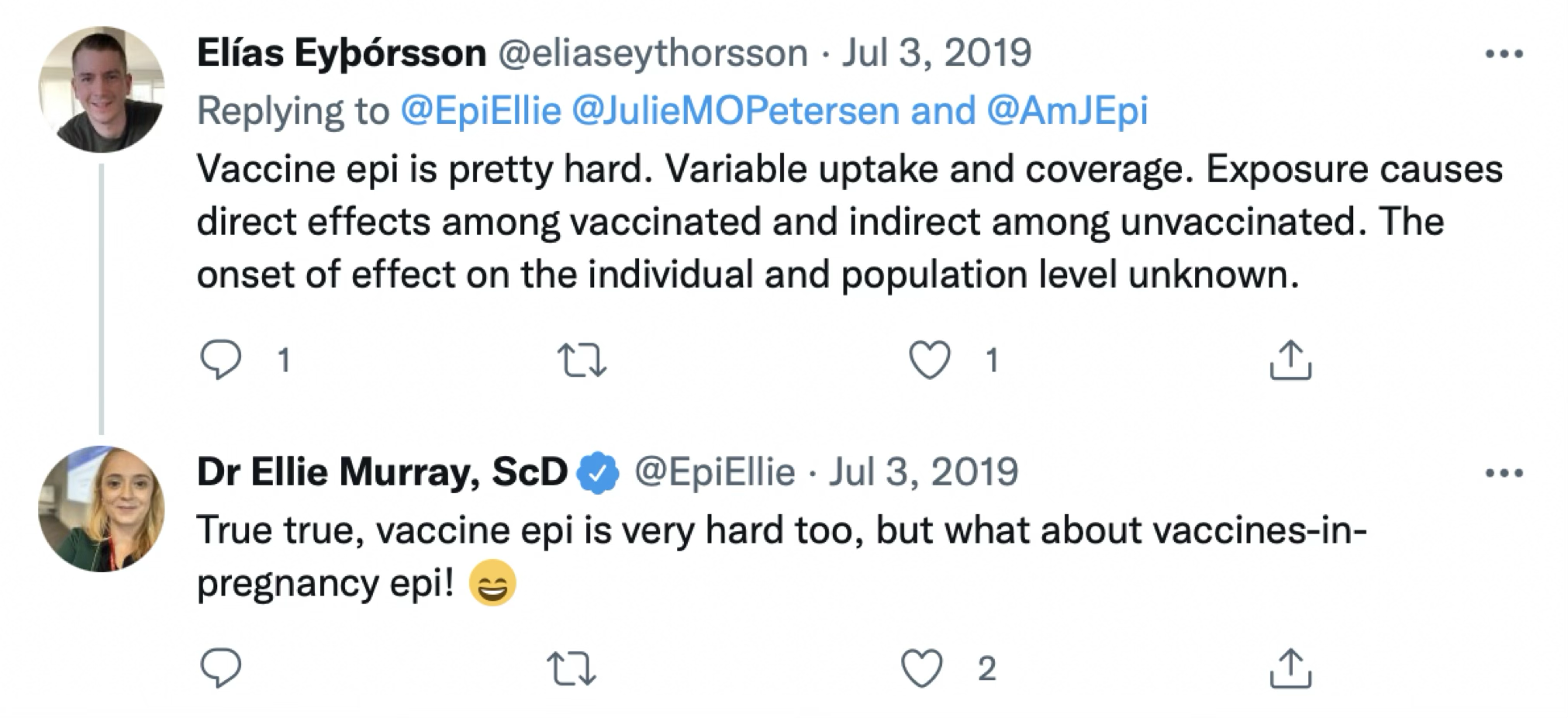 Elías Eyþórsson @eliaseythorsson · Jul 3, 2019
Replying to @EpiEllie @JulieMOPetersen and @AmJEpi
Vaccine epi is pretty hard. Variable uptake and coverage. Exposure causes direct effects among vaccinated and indirect among unvaccinated. The onset of effect on the individual and population level unknown.

1 1

Dr Ellie Murray, ScD @EpiEllie · Jul 3, 2019
True true, vaccine epi is very hard too, but what about vaccines-in-pregnancy epi! 😄

2